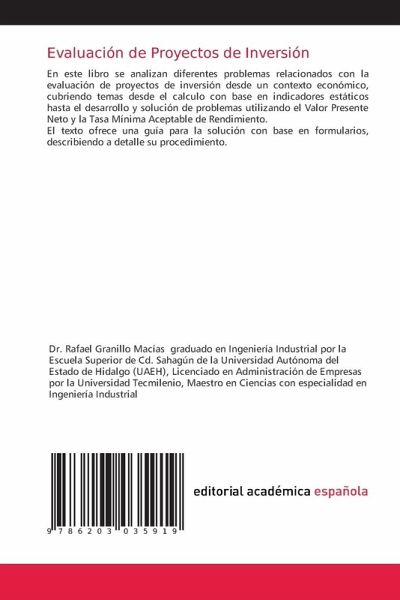 Evaluación de Proyectos de Inversión

En este libro se analizan diferentes problemas relacionados con la evaluación de proyectos de inversión desde un contexto económico, cubriendo temas desde el calculo con base en indicadores estáticos hasta el desarrollo y solución de problemas utilizando el Valor Presente Neto y la Tasa Mínima Aceptable de Rendimiento.
El texto ofrece una guía para la solución con base en formularios, describiendo a detalle su procedimiento.

Dr. Rafael Granillo Macías graduado en Ingeniería Industrial por la Escuela Superior de Cd. Sahagún de la Universidad Autónoma del Estado de Hidalgo (UAEH), Licenciado en Administración de Empresas por la Universidad Tecmilenio, Maestro en Ciencias con especialidad en Ingeniería Industrial

9 786203 035919

editorial académica española